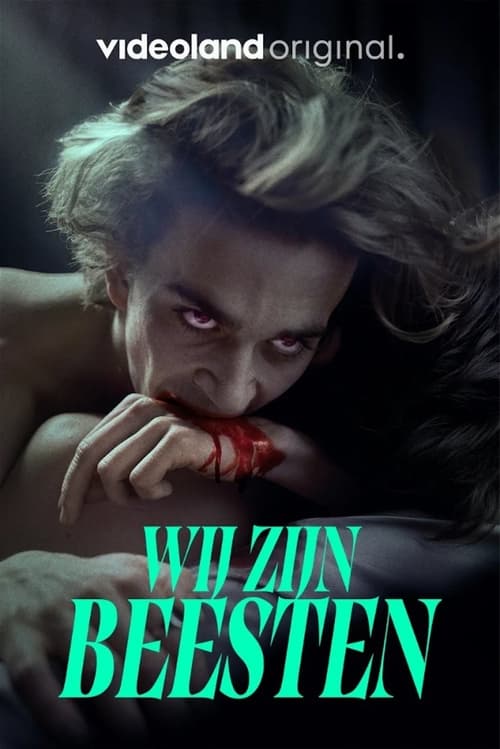 videoland original.

WIJ ZIJN
BEESTEN